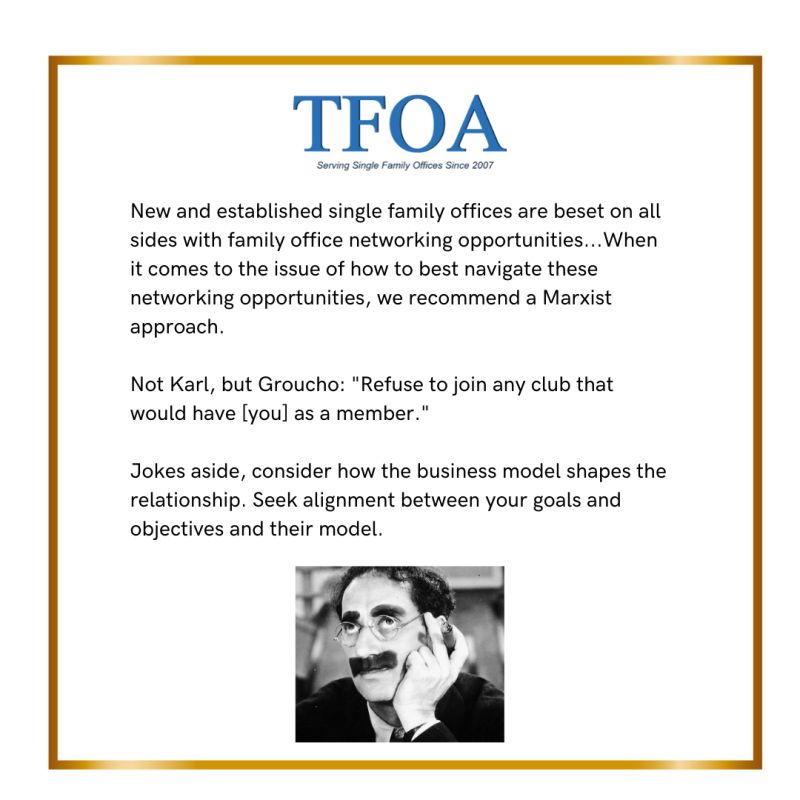 TFOA
Serving Single Family Offices Since 2007

New and established single family offices are beset on all sides with family office networking opportunities...When it comes to the issue of how to best navigate these networking opportunities, we recommend a Marxist approach.

Not Karl, but Groucho: "Refuse to join any club that would have [you] as a member."

Jokes aside, consider how the business model shapes the relationship. Seek alignment between your goals and objectives and their model.